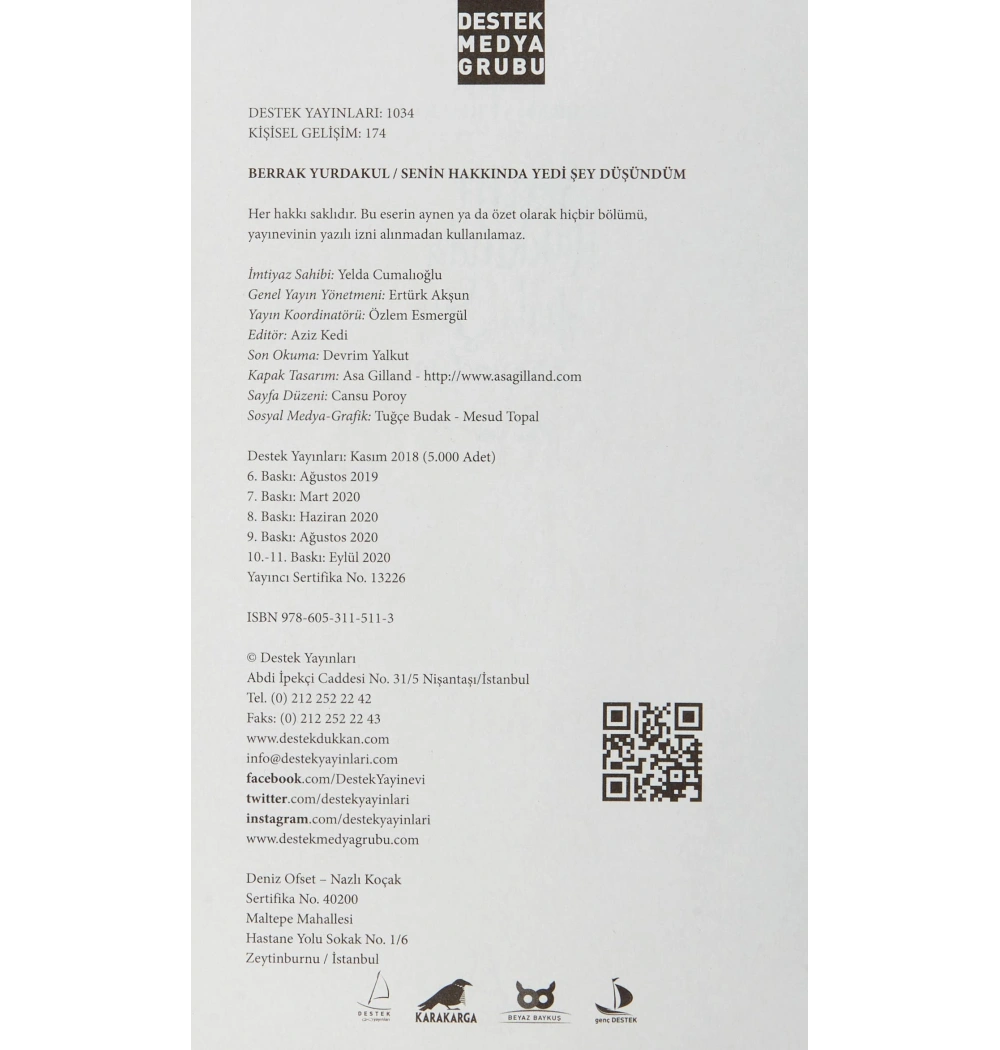 DESTEK MEDYA GRUBU

DESTEK YAYINLARI: 1034
KİŞİSEL GELİŞİM: 174

BERRAK YURDAKUL / SENİN HAKKINDA YEDİ ŞEY DÜŞÜNDÜM

Her hakkı saklıdır. Bu eserin aynen ya da özet olarak hiçbir bölümü, yayınevinin yazılı izni alınmadan kullanılamaz.

İmtiyaz Sahibi: Yelda Cumalıoğlu
Genel Yayın Yönetmeni: Ertürk Akşun
Yayın Koordinatörü: Özlem Esmergül
Editör: Aziz Kedi
Son Okuma: Devrim Yalkut
Kapak Tasarım: Asa Gilland - http://www.asagilland.com
Sayfa Düzeni: Cansu Poroy
Sosyal Medya-Grafik: Tuğçe Budak - Mesud Topal

Destek Yayınları: Kasım 2018 (5.000 Adet)
6. Baskı: Ağustos 2019
7. Baskı: Mart 2020
8. Baskı: Haziran 2020
9. Baskı: Ağustos 2020
10.-11. Baskı: Eylül 2020
Yayıncı Sertifika No. 13226

ISBN 978-605-311-511-3

© Destek Yayınları
Abdi İpekçi Caddesi No. 31/5 Nişantaşı/İstanbul
Tel. (0) 212 252 22 42
Faks: (0) 212 252 22 43
www.destekdukkan.com
info@destekyayinlari.com
facebook.com/DestekYayinevi
twitter.com/destekyayinlari
instagram.com/destekyayinlari
www.destekmedyagrubu.com

Deniz Ofset – Nazlı Koçak
Sertifika No. 40200
Maltepe Mahallesi
Hastane Yolu Sokak No. 1/6
Zeytinburnu / İstanbul

DESTEK
KARAKARGA
BEYAZ BAYKUŞ
genç DESTEK